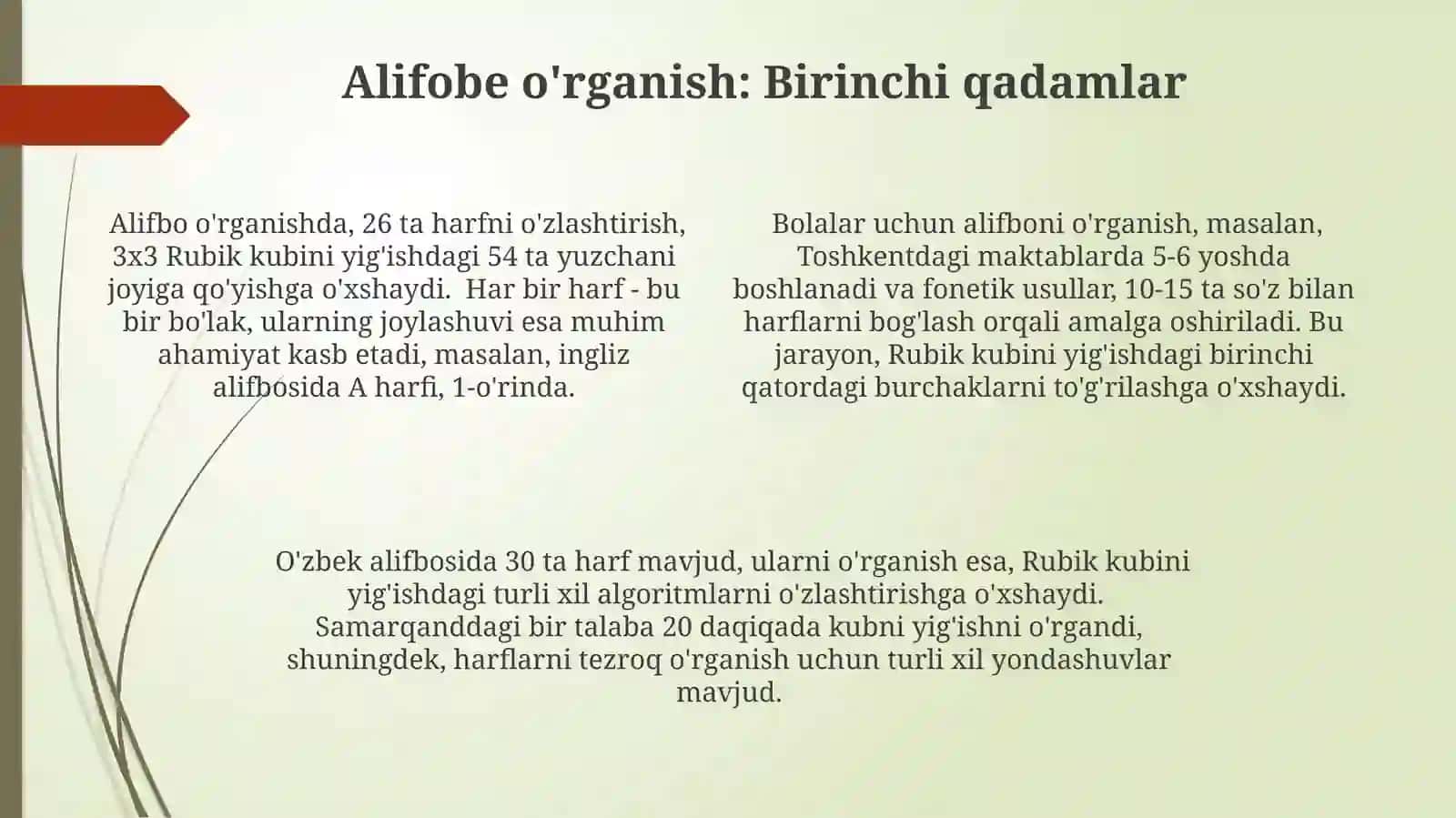 Alifobe o'rganish: Birinchi qadamlar

Alifbo o'rganishda, 26 ta harfni o'zlashtirish, 3x3 Rubik kubini yig'ishdagi 54 ta yuzchani joyiga qo'yishga o'xshaydi. Har bir harf - bu bir bo'lak, ularning joylashuvi esa muhim ahamiyat kasb etadi, masalan, ingliz alifbosida A harfi, 1-o'rinda.

Bolalar uchun alifboni o'rganish, masalan, Toshkentdagi maktablarda 5-6 yoshda boshlanadi va fonetik usullar, 10-15 ta so'z bilan harflarni bog'lash orqali amalga oshiriladi. Bu jarayon, Rubik kubini yig'ishdagi birinchi qatordagi burchaklarni to'g'rilashga o'xshaydi.

O'zbek alifbosida 30 ta harf mavjud, ularni o'rganish esa, Rubik kubini yig'ishdagi turli xil algoritmlarni o'zlashtirishga o'xshaydi. Samarqanddagi bir talaba 20 daqiqada kubni yig'ishni o'rgandi, shuningdek, harflarni tezroq o'rganish uchun turli xil yondashuvlar mavjud.